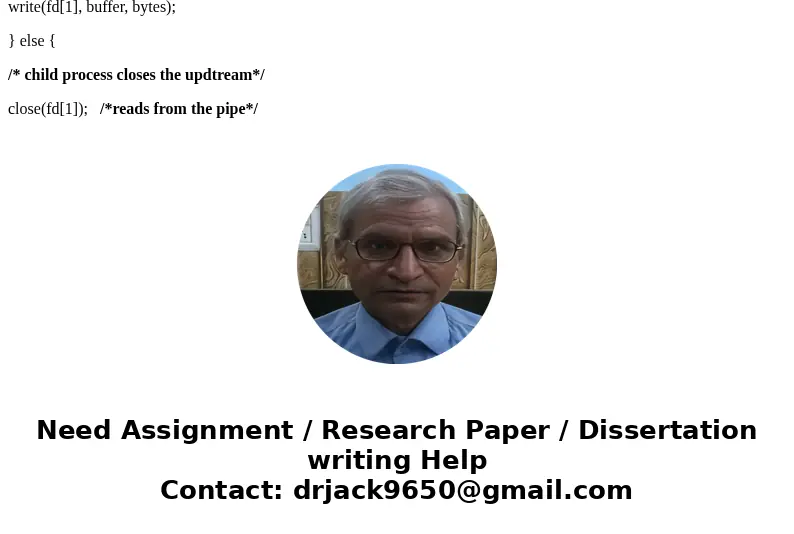 write(fd[1], buffer, bytes);

} else {

/* child process closes the updtream*/

close(fd[1]);   /*reads from the pipe*/

Need Assignment / Research Paper / Dissertation writing Help
Contact: drjack9650@gmail.com